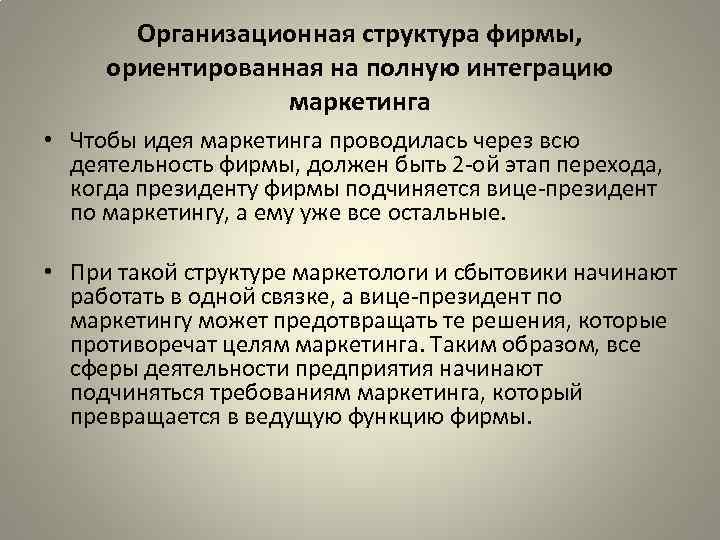 Организационная структура фирмы, ориентированная на полную интеграцию маркетинга

• Чтобы идея маркетинга проводилась через всю деятельность фирмы, должен быть 2-ой этап перехода, когда президенту фирмы подчиняется вице-президент по маркетингу, а ему уже все остальные.

• При такой структуре маркетологи и сбытовики начинают работать в одной связке, а вице-президент по маркетингу может предотвращать те решения, которые противоречат целям маркетинга. Таким образом, все сферы деятельности предприятия начинают подчиняться требованиям маркетинга, который превращается в ведущую функцию фирмы.